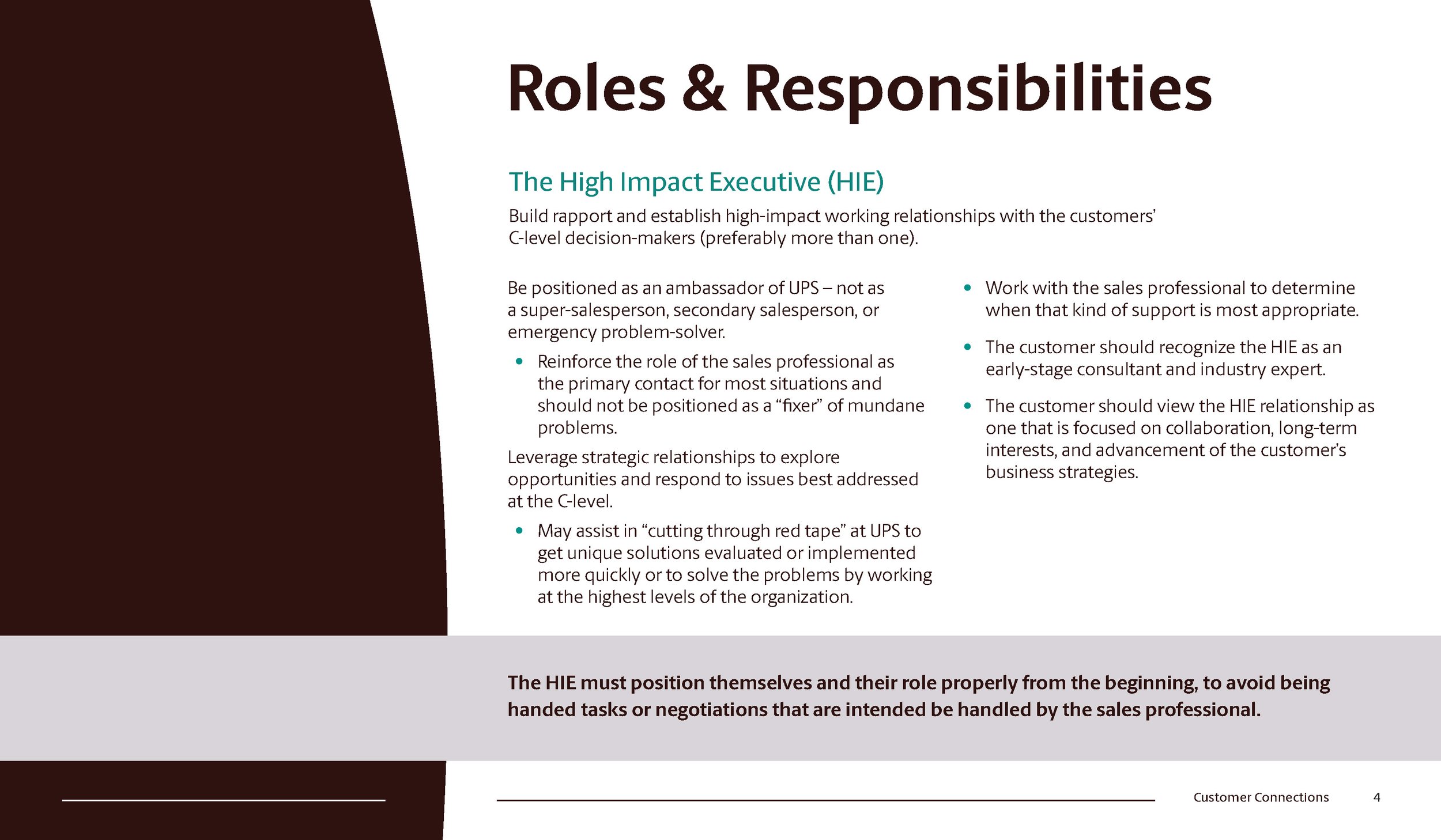 Roles & Responsibilities

The High Impact Executive (HIE)

Build rapport and establish high-impact working relationships with the customers' C-level decision-makers (preferably more than one).

Be positioned as an ambassador of UPS – not as a super-salesperson, secondary salesperson, or emergency problem-solver.

• Reinforce the role of the sales professional as the primary contact for most situations and should not be positioned as a "fixer" of mundane problems.

Leverage strategic relationships to explore opportunities and respond to issues best addressed at the C-level.

• May assist in "cutting through red tape" at UPS to get unique solutions evaluated or implemented more quickly or to solve the problems by working at the highest levels of the organization.

• Work with the sales professional to determine when that kind of support is most appropriate.

• The customer should recognize the HIE as an early-stage consultant and industry expert.

• The customer should view the HIE relationship as one that is focused on collaboration, long-term interests, and advancement of the customer's business strategies.

The HIE must position themselves and their role properly from the beginning, to avoid being handed tasks or negotiations that are intended be handled by the sales professional.

Customer Connections 4